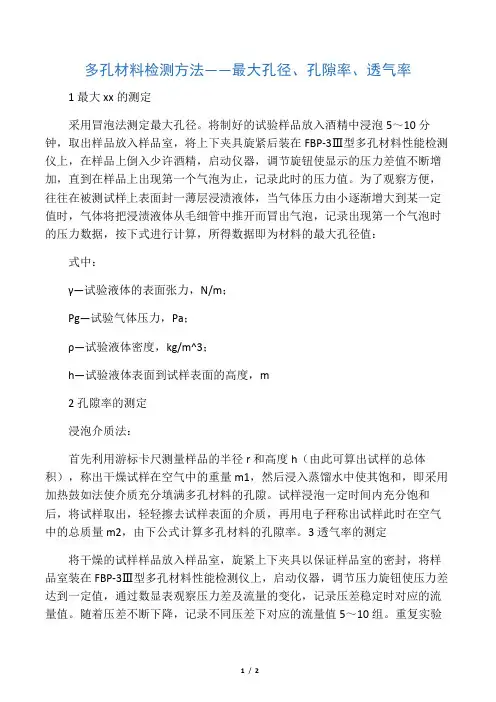 多孔材料检测方法——最大孔径、孔隙率、透气率

1 最大 xx 的测定

采用冒泡法测定最大孔径。将制好的试验样品放入酒精中浸泡 5～10 分钟，取出样品放入样品室，将上下夹具旋紧后装在 FBP-3Ⅲ型多孔材料性能检测仪上，在样品上倒入少许酒精，启动仪器，调节旋钮使显示的压力差值不断增加，直到在样品上出现第一个气泡为止，记录此时的压力值。为了观察方便，往往在被测试样上表面封一薄层浸渍液体，当气体压力由小逐渐增大到某一定值时，气体将把浸渍液体从毛细管中推开而冒出气泡，记录出现第一个气泡时的压力数据，按下式进行计算，所得数据即为材料的最大孔径值：

式中：

γ—试验液体的表面张力，N/m；

Pg—试验气体压力，Pa；

ρ—试验液体密度，kg/m^3；

h—试验液体表面到试样表面的高度，m

2 孔隙率的测定

浸泡介质法：

首先利用游标卡尺测量样品的半径 r 和高度 h（由此可算出试样的总体积），称出干燥试样在空气中的重量 m1，然后浸入蒸馏水中使其饱和，即采用加热鼓如法使介质充分填满多孔材料的孔隙。试样浸泡一定时间内充分饱和后，将试样取出，轻轻擦去试样表面的介质，再用电子秤称出试样此时在空气中的总质量 m2，由下公式计算多孔材料的孔隙率。3 透气率的测定

将干燥的试样样品放入样品室，旋紧上下夹具以保证样品室的密封，将样品室装在 FBP-3Ⅲ型多孔材料性能检测仪上，启动仪器，调节压力旋钮使压力差达到一定值，通过数显表观察压力差及流量的变化，记录压差稳定时对应的流量值。随着压差不断下降，记录不同压差下对应的流量值 5～10 组。重复实验

1 / 2